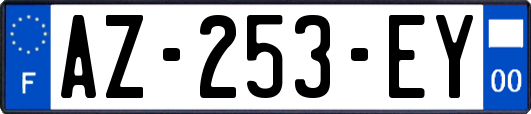 F

AZ-253-EY

00